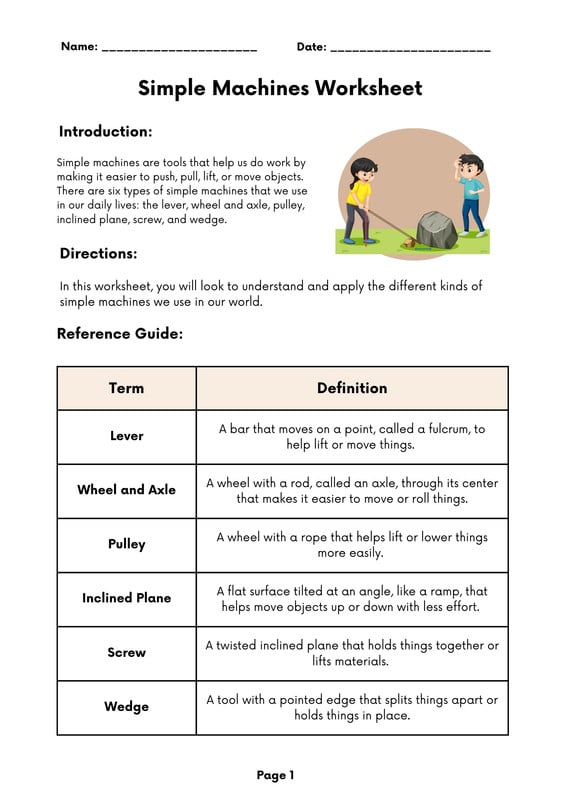 Name: ______________________ Date: ______________________

Simple Machines Worksheet

Introduction:

Simple machines are tools that help us do work by making it easier to push, pull, lift, or move objects. There are six types of simple machines that we use in our daily lives: the lever, wheel and axle, pulley, inclined plane, screw, and wedge.

Directions:

In this worksheet, you will look to understand and apply the different kinds of simple machines we use in our world.

Reference Guide:

| Term | Definition |
|---|---|
| Lever | A bar that moves on a point, called a fulcrum, to help lift or move things. |
| Wheel and Axle | A wheel with a rod, called an axle, through its center that makes it easier to move or roll things. |
| Pulley | A wheel with a rope that helps lift or lower things more easily. |
| Inclined Plane | A flat surface tilted at an angle, like a ramp, that helps move objects up or down with less effort. |
| Screw | A twisted inclined plane that holds things together or lifts materials. |
| Wedge | A tool with a pointed edge that splits things apart or holds things in place. |

Page 1